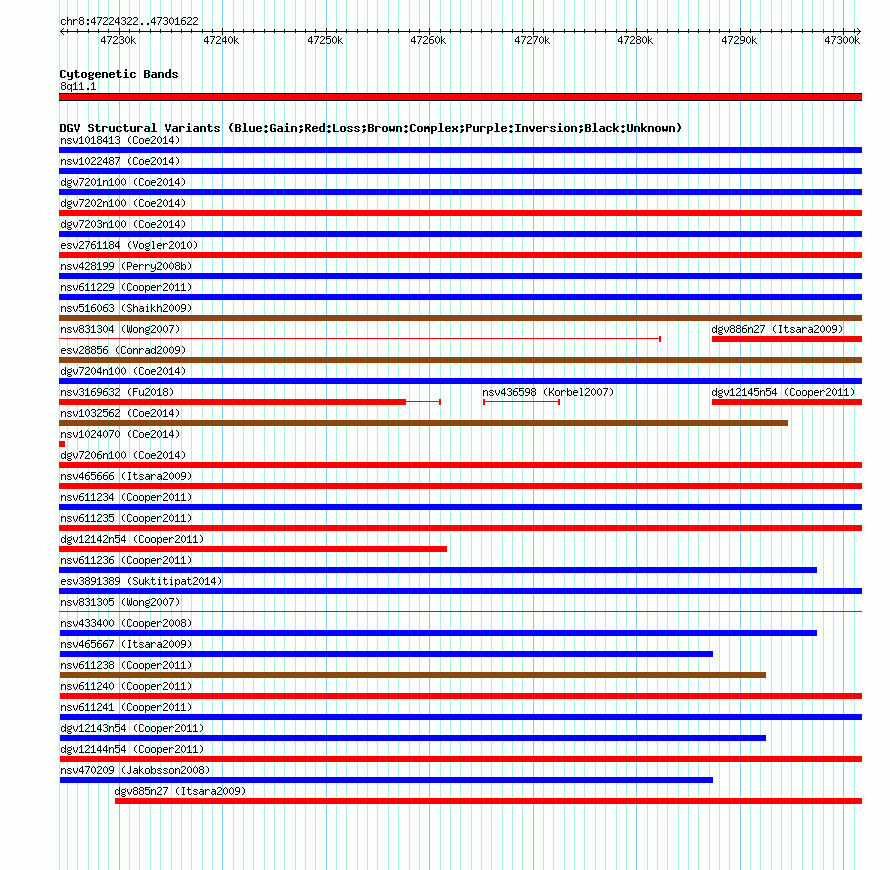 chr8:47224322..47301622

47230k 47240k 47250k 47260k 47270k 47280k 47290k 47300k

Cytogenetic Bands
8q11.1

DGV Structural Variants (Blue:Gain;Red:Loss;Brown:Complex;Purple:Inversion;Black:Unknown)
nsv1018413 (Coe2014)
nsv1022487 (Coe2014)
dgv7201n100 (Coe2014)
dgv7202n100 (Coe2014)
dgv7203n100 (Coe2014)
esv2761184 (Vogler2010)
nsv428199 (Perry2008b)
nsv611229 (Cooper2011)
nsv516063 (Shaikh2009)
nsv831304 (Wong2007)
dgv886n27 (Itsara2009)
esv28856 (Conrad2009)
dgv7204n100 (Coe2014)
nsv3169632 (Fu2018)
nsv436598 (Korbel2007)
dgv12145n54 (Cooper2011)
nsv1032562 (Coe2014)
nsv1024070 (Coe2014)
dgv7206n100 (Coe2014)
nsv465666 (Itsara2009)
nsv611234 (Cooper2011)
nsv611235 (Cooper2011)
dgv12142n54 (Cooper2011)
nsv611236 (Cooper2011)
esv3891389 (Suktitipat2014)
nsv831305 (Wong2007)
nsv433400 (Cooper2008)
nsv465667 (Itsara2009)
nsv611238 (Cooper2011)
nsv611240 (Cooper2011)
nsv611241 (Cooper2011)
dgv12143n54 (Cooper2011)
dgv12144n54 (Cooper2011)
nsv470209 (Jakobsson2008)
dgv885n27 (Itsara2009)